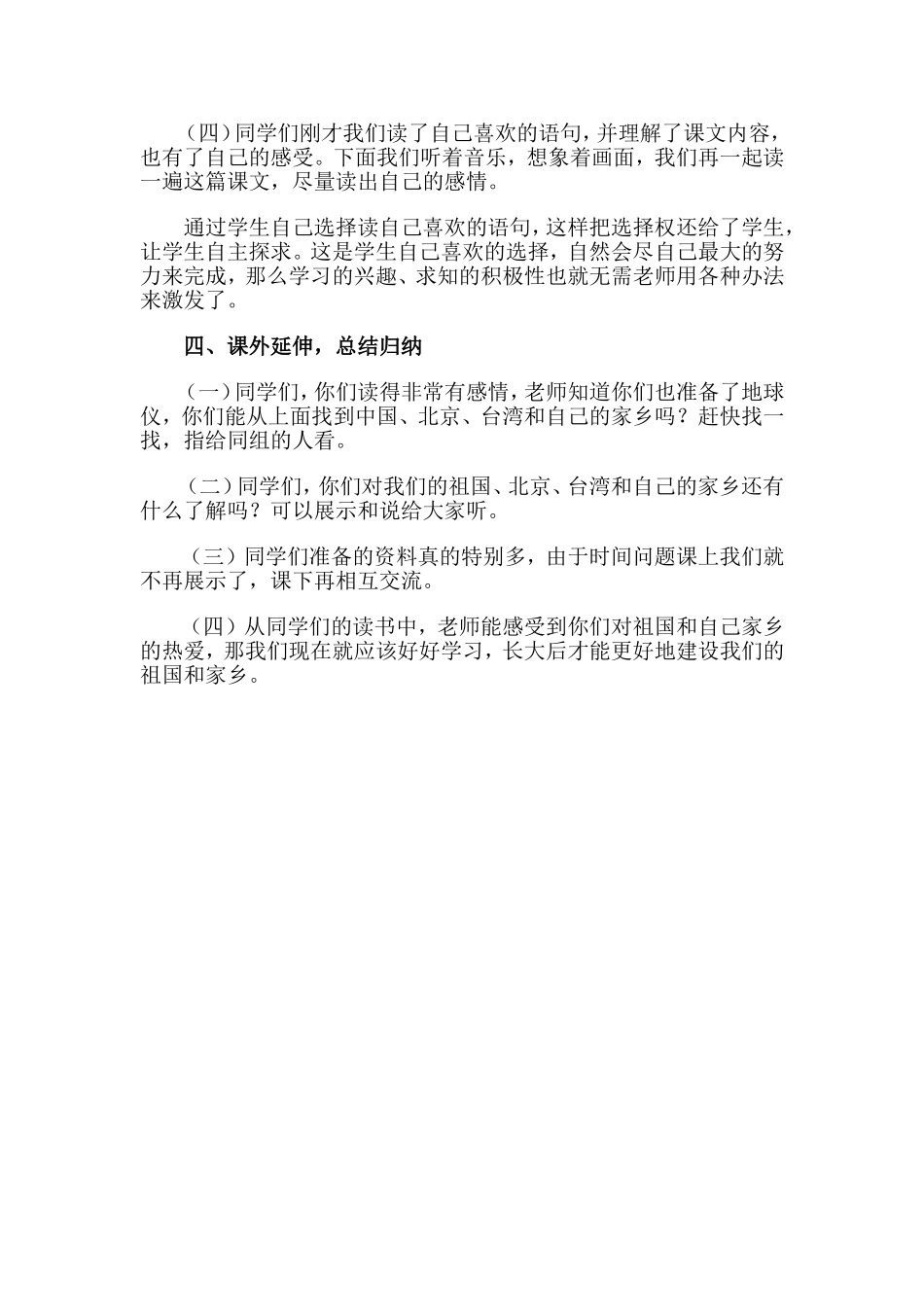 （四）同学们刚才我们读了自己喜欢的语句，并理解了课文内容，也有了自己的感受。下面我们听着音乐，想象着画面，我们再一起读一遍这篇课文，尽量读出自己的感情。

通过学生自己选择读自己喜欢的语句，这样把选择权还给了学生，让学生自主探求。这是学生自己喜欢的选择，自然会尽自己最大的努力来完成，那么学习的兴趣、求知的积极性也就无需老师用各种办法来激发了。

四、课外延伸，总结归纳

（一）同学们，你们读得非常有感情，老师知道你们也准备了地球仪，你们能从上面找到中国、北京、台湾和自己的家乡吗？赶快找一找，指给同组的人看。

（二）同学们，你们对我们的祖国、北京、台湾和自己的家乡还有什么了解吗？可以展示和说给大家听。

（三）同学们准备的资料真的特别多，由于时间问题课上我们就不再展示了，课下再相互交流。

（四）从同学们的读书中，老师能感受到你们对祖国和自己家乡的热爱，那我们现在就应该好好学习，长大后才能更好地建设我们的祖国和家乡。